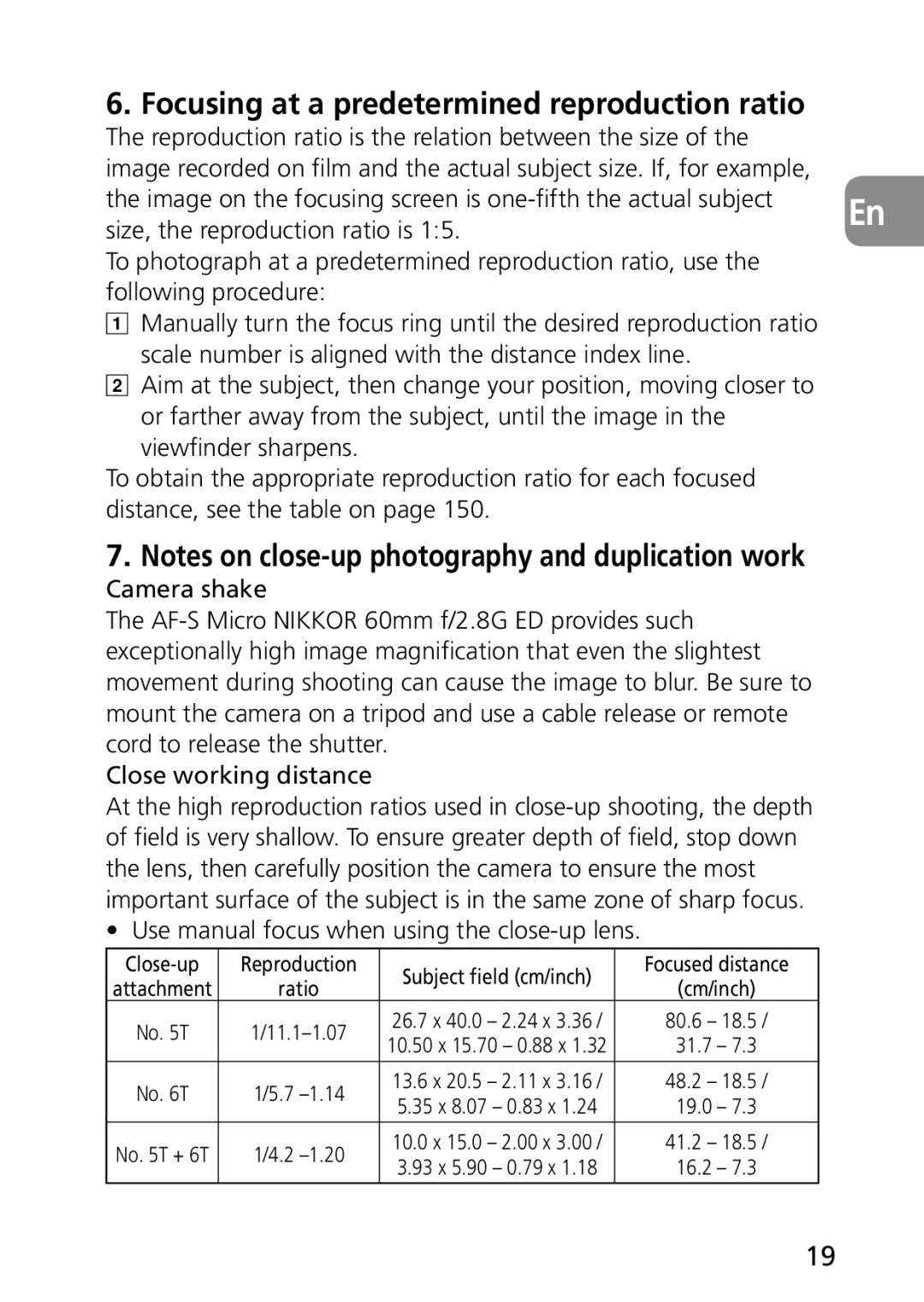 6. Focusing at a predetermined reproduction ratio

The reproduction ratio is the relation between the size of the image recorded on film and the actual subject size. If, for example, the image on the focusing screen is one-fifth the actual subject size, the reproduction ratio is 1:5.

En

To photograph at a predetermined reproduction ratio, use the following procedure:

1 Manually turn the focus ring until the desired reproduction ratio scale number is aligned with the distance index line.

2 Aim at the subject, then change your position, moving closer to or farther away from the subject, until the image in the viewfinder sharpens.

To obtain the appropriate reproduction ratio for each focused distance, see the table on page 150.

7. Notes on close-up photography and duplication work

Camera shake

The AF-S Micro NIKKOR 60mm f/2.8G ED provides such exceptionally high image magnification that even the slightest movement during shooting can cause the image to blur. Be sure to mount the camera on a tripod and use a cable release or remote cord to release the shutter.

Close working distance

At the high reproduction ratios used in close-up shooting, the depth of field is very shallow. To ensure greater depth of field, stop down the lens, then carefully position the camera to ensure the most important surface of the subject is in the same zone of sharp focus.

• Use manual focus when using the close-up lens.

| Close-up attachment | Reproduction ratio | Subject field (cm/inch) | Focused distance (cm/inch) |
|---|---|---|---|
| No. 5T | 1/11.1–1.07 | 26.7 x 40.0 – 2.24 x 3.36 / 10.50 x 15.70 – 0.88 x 1.32 | 80.6 – 18.5 / 31.7 – 7.3 |
| No. 6T | 1/5.7 –1.14 | 13.6 x 20.5 – 2.11 x 3.16 / 5.35 x 8.07 – 0.83 x 1.24 | 48.2 – 18.5 / 19.0 – 7.3 |
| No. 5T + 6T | 1/4.2 –1.20 | 10.0 x 15.0 – 2.00 x 3.00 / 3.93 x 5.90 – 0.79 x 1.18 | 41.2 – 18.5 / 16.2 – 7.3 |

19